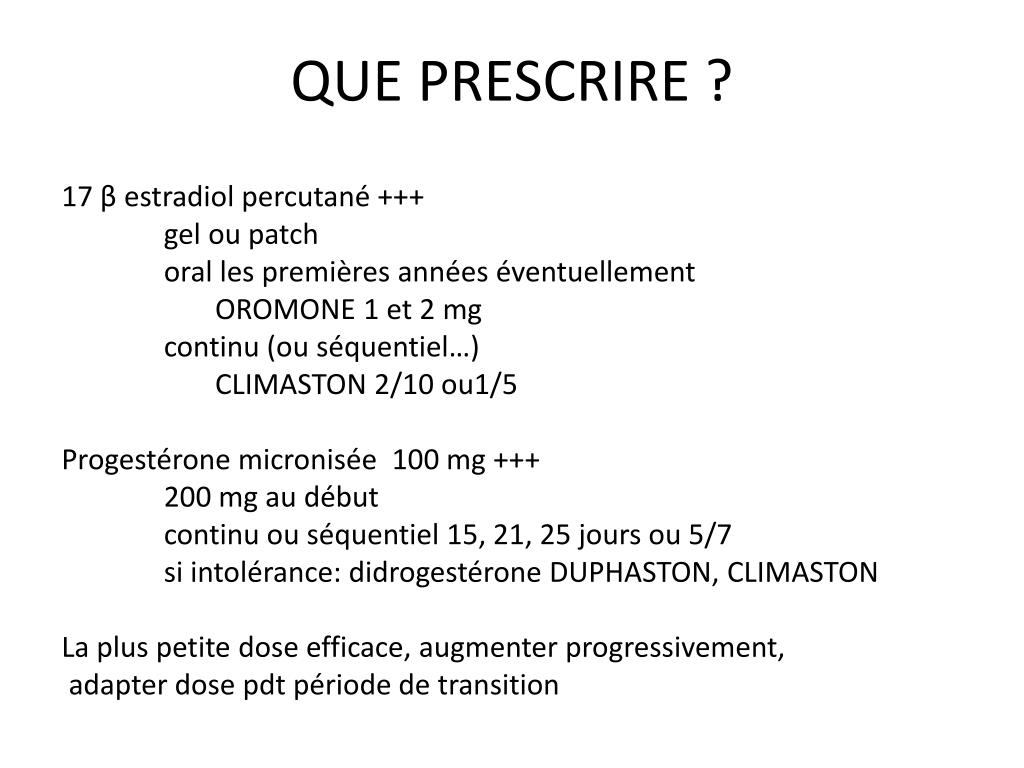 QUE PRESCRIRE ?

17 β estradiol percutané +++
gel ou patch
oral les premières années éventuellement
OROMONE 1 et 2 mg
continu (ou séquentiel…)
CLIMASTON 2/10 ou1/5

Progestérone micronisée 100 mg +++
200 mg au début
continu ou séquentiel 15, 21, 25 jours ou 5/7
si intolérance: didrogestérone DUPHASTON, CLIMASTON

La plus petite dose efficace, augmenter progressivement,
adapter dose pdt période de transition